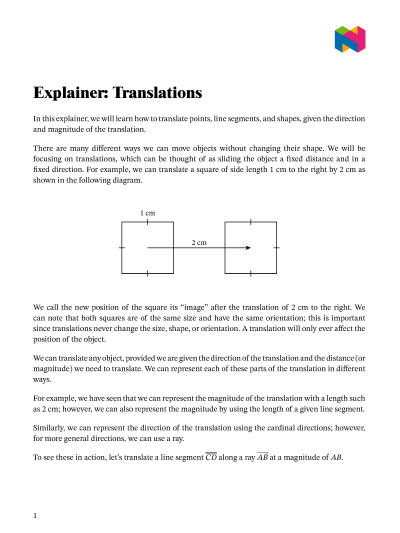 Explainer: Translations

In this explainer, we will learn how to translate points, line segments, and shapes, given the direction and magnitude of the translation.

There are many different ways we can move objects without changing their shape. We will be focusing on translations, which can be thought of as sliding the object a fixed distance and in a fixed direction. For example, we can translate a square of side length 1 cm to the right by 2 cm as shown in the following diagram.

1 cm

2 cm

We call the new position of the square its "image" after the translation of 2 cm to the right. We can note that both squares are of the same size and have the same orientation; this is important since translations never change the size, shape, or orientation. A translation will only ever affect the position of the object.

We can translate any object, provided we are given the direction of the translation and the distance (or magnitude) we need to translate. We can represent each of these parts of the translation in different ways.

For example, we have seen that we can represent the magnitude of the translation with a length such as 2 cm; however, we can also represent the magnitude by using the length of a given line segment.

Similarly, we can represent the direction of the translation using the cardinal directions; however, for more general directions, we can use a ray.

To see these in action, let's translate a line segment $\overline{CD}$ along a ray $\overrightarrow{AB}$ at a magnitude of $AB$.

1